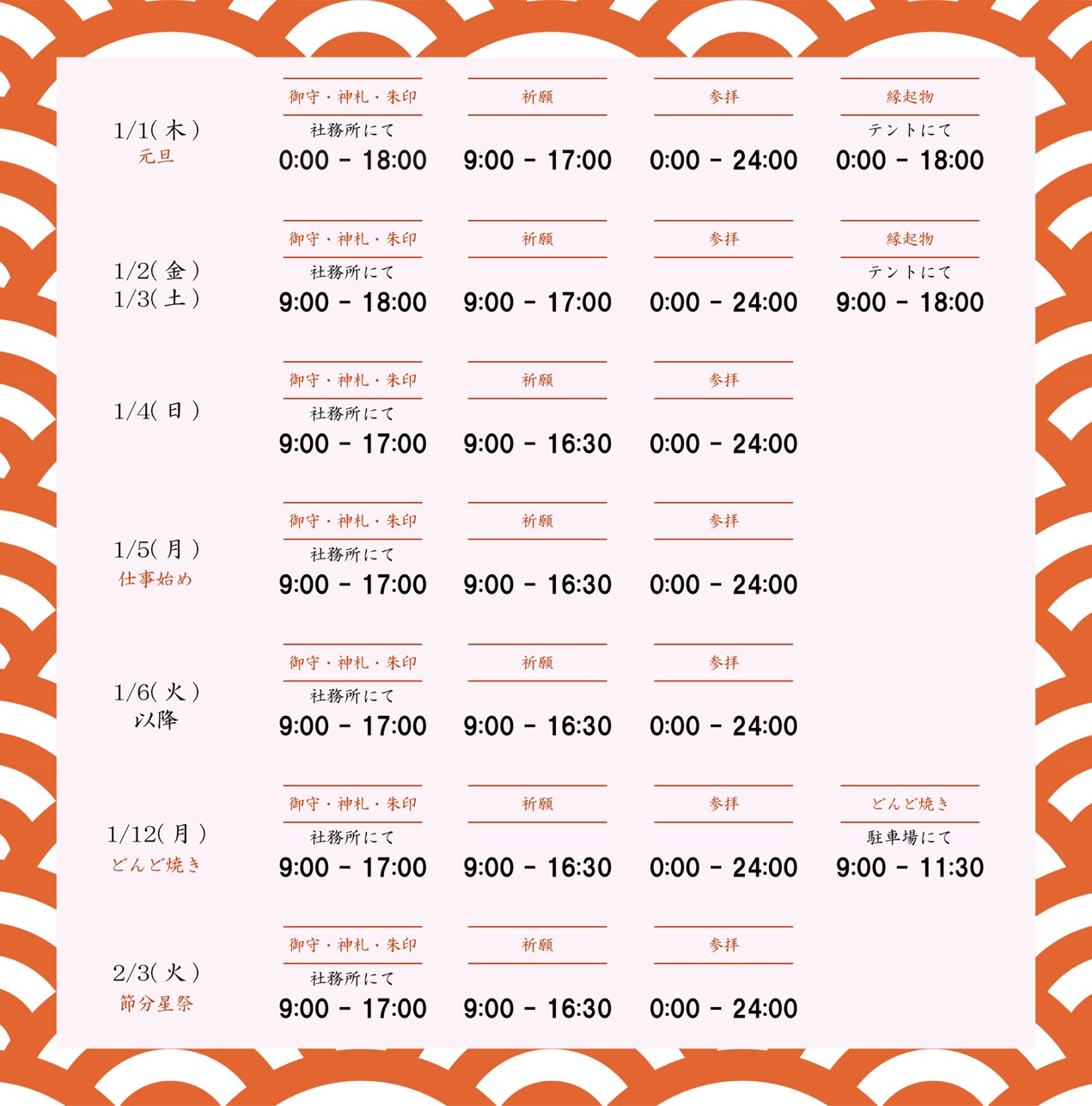 1/1(木)
元旦

御守・神札・朱印
社務所にて
0:00 - 18:00

祈願
9:00 - 17:00

参拝
0:00 - 24:00

縁起物
テントにて
0:00 - 18:00

1/2(金)
1/3(土)

御守・神札・朱印
社務所にて
9:00 - 18:00

祈願
9:00 - 17:00

参拝
0:00 - 24:00

縁起物
テントにて
9:00 - 18:00

1/4(日)

御守・神札・朱印
社務所にて
9:00 - 17:00

祈願
9:00 - 16:30

参拝
0:00 - 24:00

1/5(月)
仕事始め

御守・神札・朱印
社務所にて
9:00 - 17:00

祈願
9:00 - 16:30

参拝
0:00 - 24:00

1/6(火)
以降

御守・神札・朱印
社務所にて
9:00 - 17:00

祈願
9:00 - 16:30

参拝
0:00 - 24:00

1/12(月)
どんど焼き

御守・神札・朱印
社務所にて
9:00 - 17:00

祈願
9:00 - 16:30

参拝
0:00 - 24:00

どんど焼き
駐車場にて
9:00 - 11:30

2/3(火)
節分星祭

御守・神札・朱印
社務所にて
9:00 - 17:00

祈願
9:00 - 16:30

参拝
0:00 - 24:00